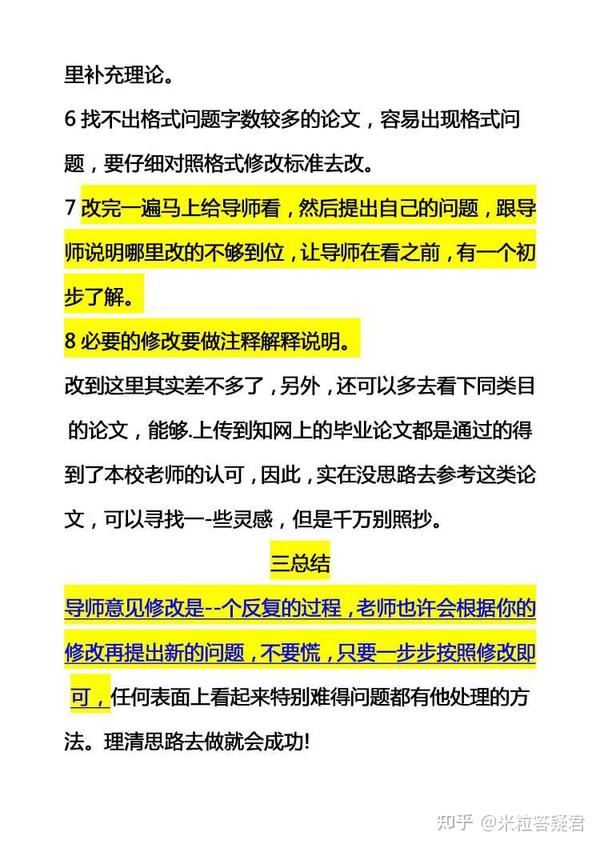 里补充理论。

6 找不出格式问题字数较多的论文，容易出现格式问题，要仔细对照格式修改标准去改。

7 改完一遍马上给导师看，然后提出自己的问题，跟导师说明哪里改的不够到位，让导师在看之前，有一个初步了解。

8 必要的修改要做注释解释说明。

改到这里其实差不多了，另外，还可以多去看下同类目的论文，能够.上传到知网上的毕业论文都是通过的得到了本校老师的认可，因此，实在没思路去参考这类论文，可以寻找一-些灵感，但是千万别照抄。

三总结

导师意见修改是--个反复的过程，老师也许会根据你的修改再提出新的问题，不要慌，只要一步步按照修改即可，任何表面上看起来特别难得问题都有他处理的方法。理清思路去做就会成功!

知乎 @米粒答疑君